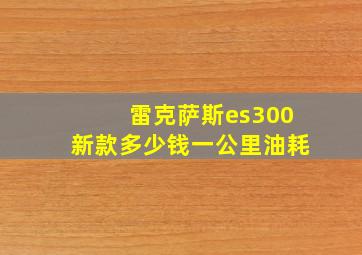 雷克萨斯es300
新款多少钱一公里油耗